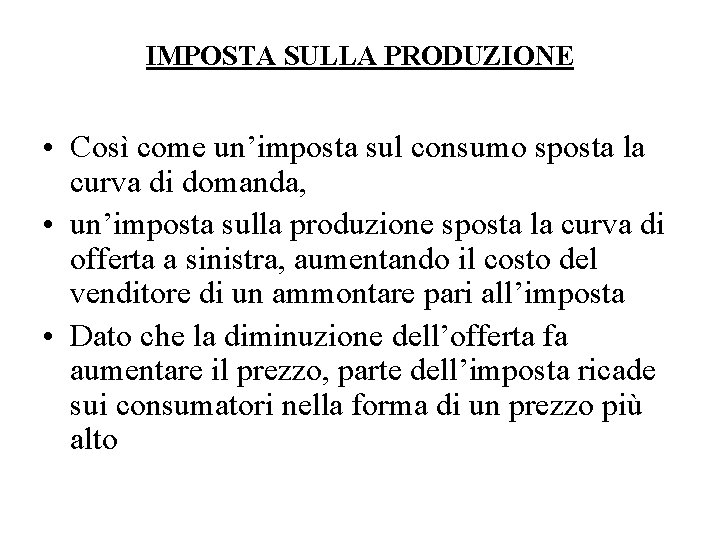 IMPOSTA SULLA PRODUZIONE

• Così come un’imposta sul consumo sposta la curva di domanda,
• un’imposta sulla produzione sposta la curva di offerta a sinistra, aumentando il costo del venditore di un ammontare pari all’imposta
• Dato che la diminuzione dell’offerta fa aumentare il prezzo, parte dell’imposta ricade sui consumatori nella forma di un prezzo più alto